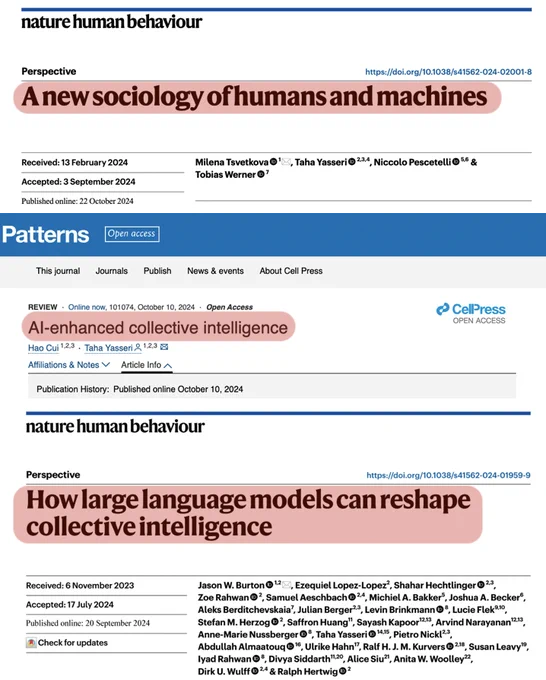 nature human behaviour

Perspective

https://doi.org/10.1038/s41562-024-02001-8

A new sociology of humans and machines

Received: 13 February 2024

Accepted: 3 September 2024

Published online: 22 October 2024

Milena Tsvetkova $^{1}$, Taha Yasseri $^{2,3,4}$, Niccolo Pescetelli $^{5,6}$ & Tobias Werner $^{7}$

Patterns Open access

This journal Journals Publish News & events About Cell Press

REVIEW · Online now, 101074, October 10, 2024 · Open Access

CellPress OPEN ACCESS

AI-enhanced collective intelligence

Hao Cui $^{1,2,3}$ · Taha Yasseri $^{1,2,3}$

Affiliations & Notes Article Info

Publication History: Published online October 10, 2024

nature human behaviour

Perspective

https://doi.org/10.1038/s41562-024-01959-9

How large language models can reshape collective intelligence

Received: 6 November 2023

Accepted: 17 July 2024

Published online: 20 September 2024

Check for updates

Jason W. Burton $^{1,2}$, Ezequiel Lopez-Lopez$^{2}$, Shahar Hechtlinger $^{2,3}$, Zoe Rahwan $^{2}$, Samuel Aeschbach $^{2,4}$, Michiel A. Bakker$^{5}$, Joshua A. Becker$^{6}$, Aleks Berditchevskaia$^{7}$, Julian Berger$^{2,3}$, Levin Brinkmann $^{8}$, Lucie Flek$^{9,10}$, Stefan M. Herzog $^{2}$, Saffron Huang$^{11}$, Sayash Kapoor$^{12,13}$, Arvind Narayanan$^{12,13}$, Anne-Marie Nussberger $^{8}$, Taha Yasseri $^{14,15}$, Pietro Nickl$^{2,3}$, Abdullah Almaatouq $^{16}$, Ulrike Hahn$^{17}$, Ralf H. J. M. Kurvers $^{2,18}$, Susan Leavy$^{19}$, Iyad Rahwan $^{8}$, Divya Siddarth$^{11,20}$, Alice Siu$^{21}$, Anita W. Woolley$^{22}$, Dirk U. Wulff $^{2,4}$ & Ralph Hertwig $^{2}$